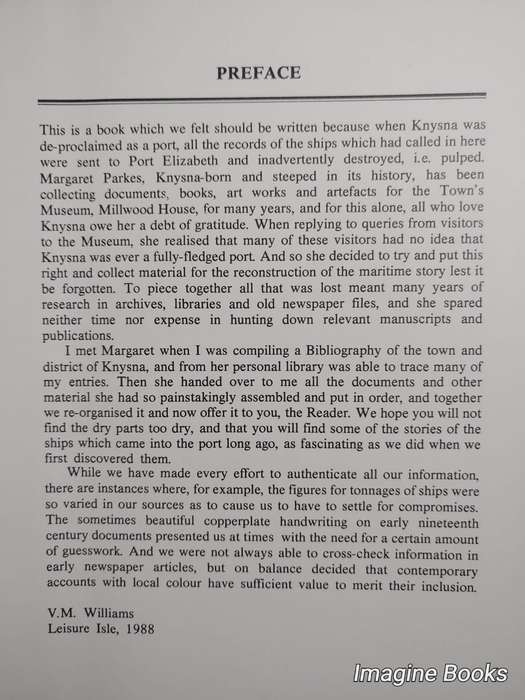 PREFACE

This is a book which we felt should be written because when Knysna was de-proclaimed as a port, all the records of the ships which had called in here were sent to Port Elizabeth and inadvertently destroyed, i.e. pulped. Margaret Parkes, Knysna-born and steeped in its history, has been collecting documents, books, art works and artefacts for the Town's Museum, Millwood House, for many years, and for this alone, all who love Knysna owe her a debt of gratitude. When replying to queries from visitors to the Museum, she realised that many of these visitors had no idea that Knysna was ever a fully-fledged port. And so she decided to try and put this right and collect material for the reconstruction of the maritime story lest it be forgotten. To piece together all that was lost meant many years of research in archives, libraries and old newspaper files, and she spared neither time nor expense in hunting down relevant manuscripts and publications.

I met Margaret when I was compiling a Bibliography of the town and district of Knysna, and from her personal library was able to trace many of my entries. Then she handed over to me all the documents and other material she had so painstakingly assembled and put in order, and together we re-organised it and now offer it to you, the Reader. We hope you will not find the dry parts too dry, and that you will find some of the stories of the ships which came into the port long ago, as fascinating as we did when we first discovered them.

While we have made every effort to authenticate all our information, there are instances where, for example, the figures for tonnages of ships were so varied in our sources as to cause us to have to settle for compromises. The sometimes beautiful copperplate handwriting on early nineteenth century documents presented us at times with the need for a certain amount of guesswork. And we were not always able to cross-check information in early newspaper articles, but on balance decided that contemporary accounts with local colour have sufficient value to merit their inclusion.

V.M. Williams
Leisure Isle, 1988

Imagine Books